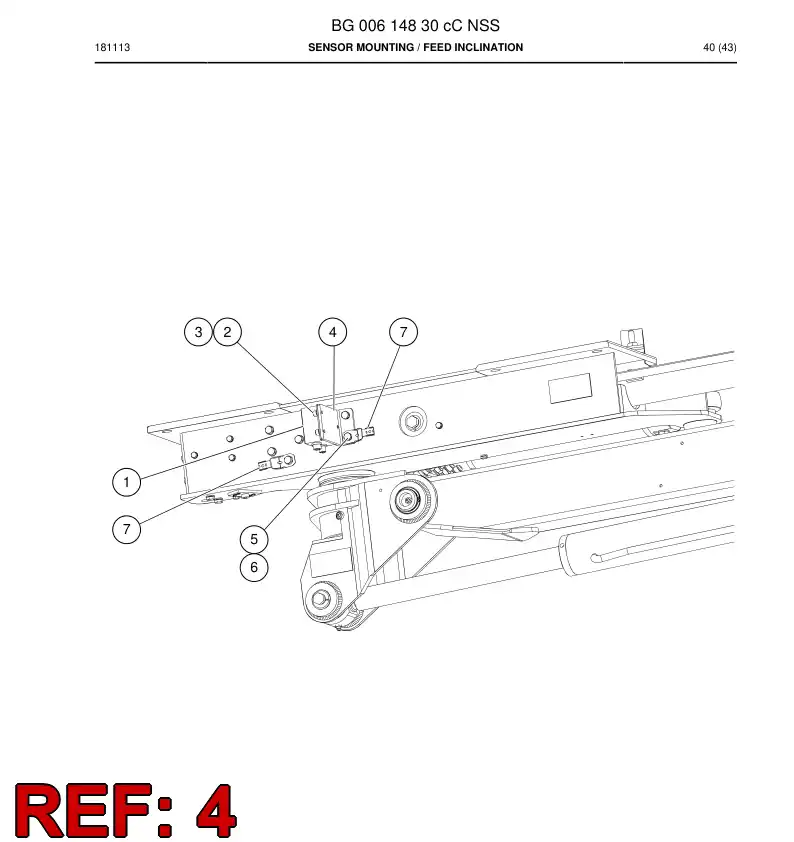 BG 006 148 30 cC NSS

181113

SENSOR MOUNTING / FEED INCLINATION

40 (43)

3 2 4 7

1

7

5

6

REF: 4